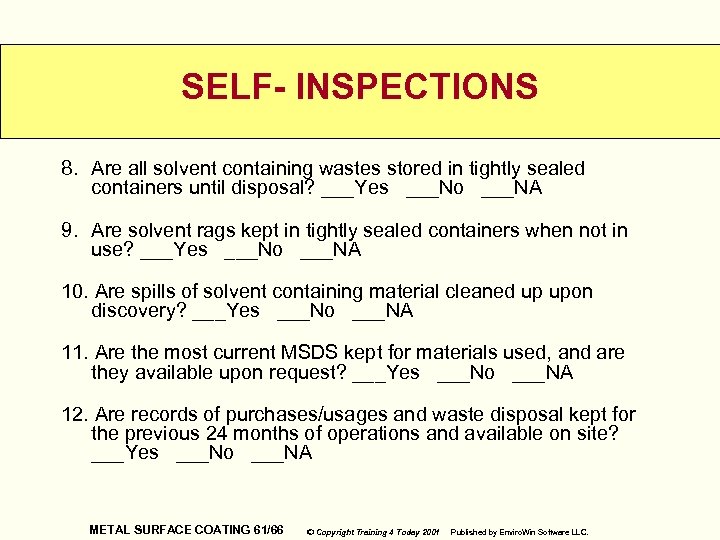 SELF- INSPECTIONS

8. Are all solvent containing wastes stored in tightly sealed containers until disposal? ___Yes ___No ___NA

9. Are solvent rags kept in tightly sealed containers when not in use? ___Yes ___No ___NA

10. Are spills of solvent containing material cleaned up upon discovery? ___Yes ___No ___NA

11. Are the most current MSDS kept for materials used, and are they available upon request? ___Yes ___No ___NA

12. Are records of purchases/usages and waste disposal kept for the previous 24 months of operations and available on site? ___Yes ___No ___NA

METAL SURFACE COATING 61/66 © Copyright Training 4 Today 2001 Published by EnviroWin Software LLC.